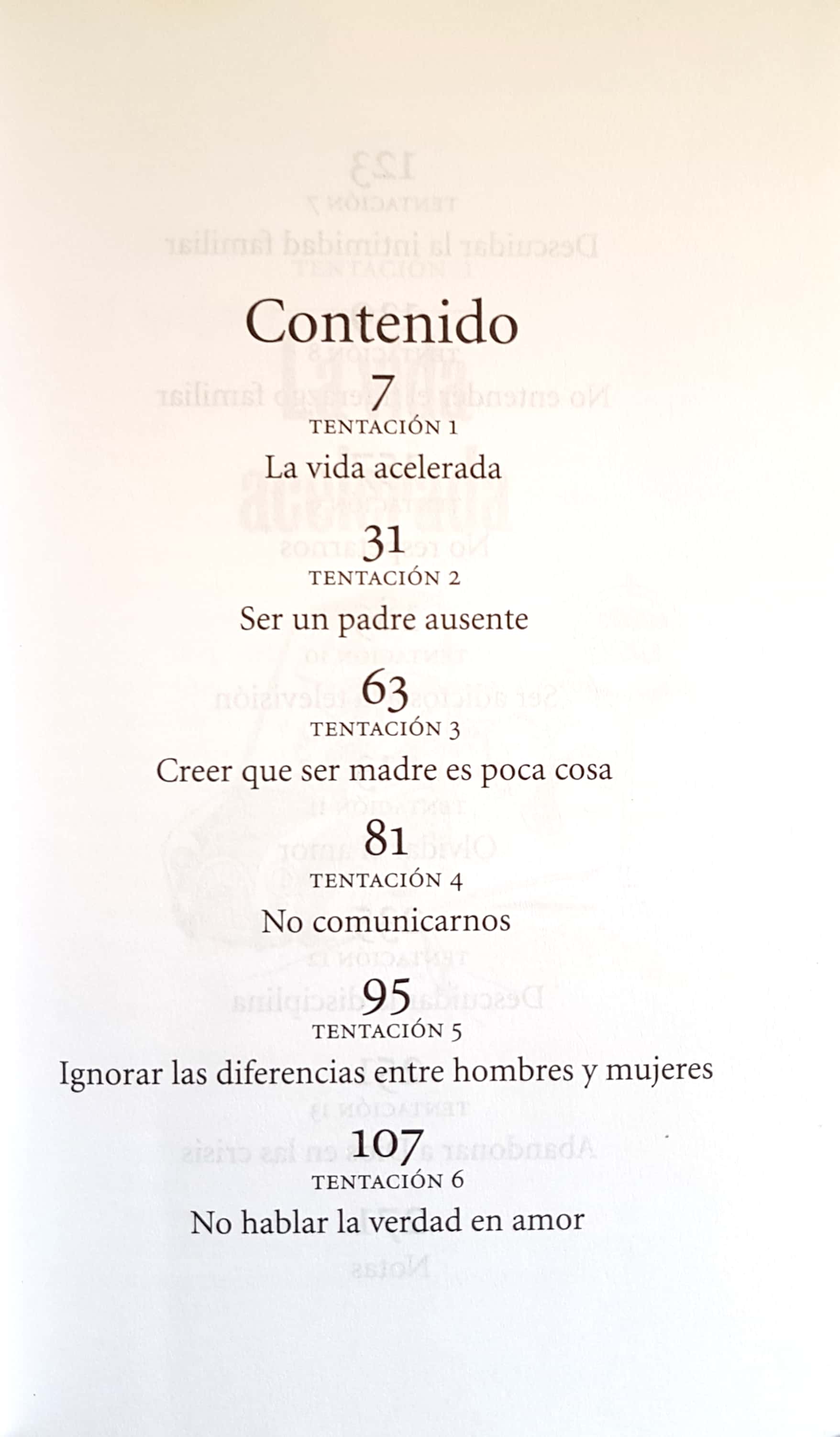 Contenido

7
TENTACIÓN 1
La vida acelerada

31
TENTACIÓN 2
Ser un padre ausente

63
TENTACIÓN 3
Creer que ser madre es poca cosa

81
TENTACIÓN 4
No comunicarnos

95
TENTACIÓN 5
Ignorar las diferencias entre hombres y mujeres

107
TENTACIÓN 6
No hablar la verdad en amor